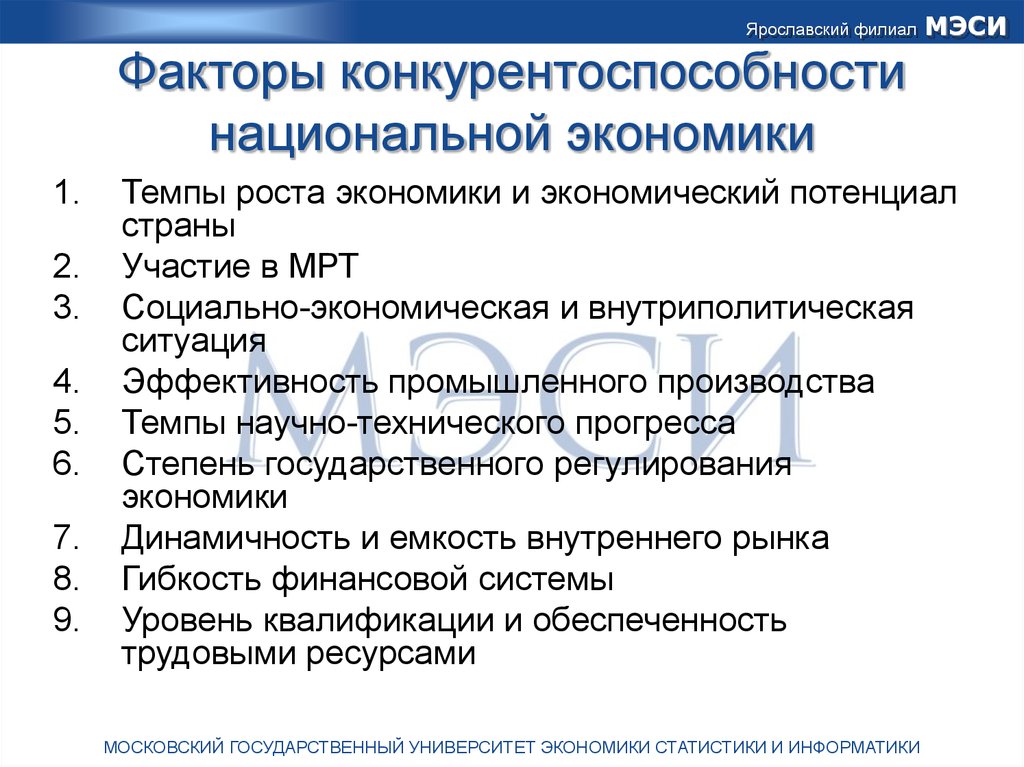 Ярославский филиал МЭСИ

Факторы конкурентоспособности национальной экономики

1. Темпы роста экономики и экономический потенциал страны
2. Участие в МРТ
3. Социально-экономическая и внутриполитическая ситуация
4. Эффективность промышленного производства
5. Темпы научно-технического прогресса
6. Степень государственного регулирования экономики
7. Динамичность и емкость внутреннего рынка
8. Гибкость финансовой системы
9. Уровень квалификации и обеспеченность трудовыми ресурсами

МЭСИ

МОСКОВСКИЙ ГОСУДАРСТВЕННЫЙ УНИВЕРСИТЕТ ЭКОНОМИКИ СТАТИСТИКИ И ИНФОРМАТИКИ